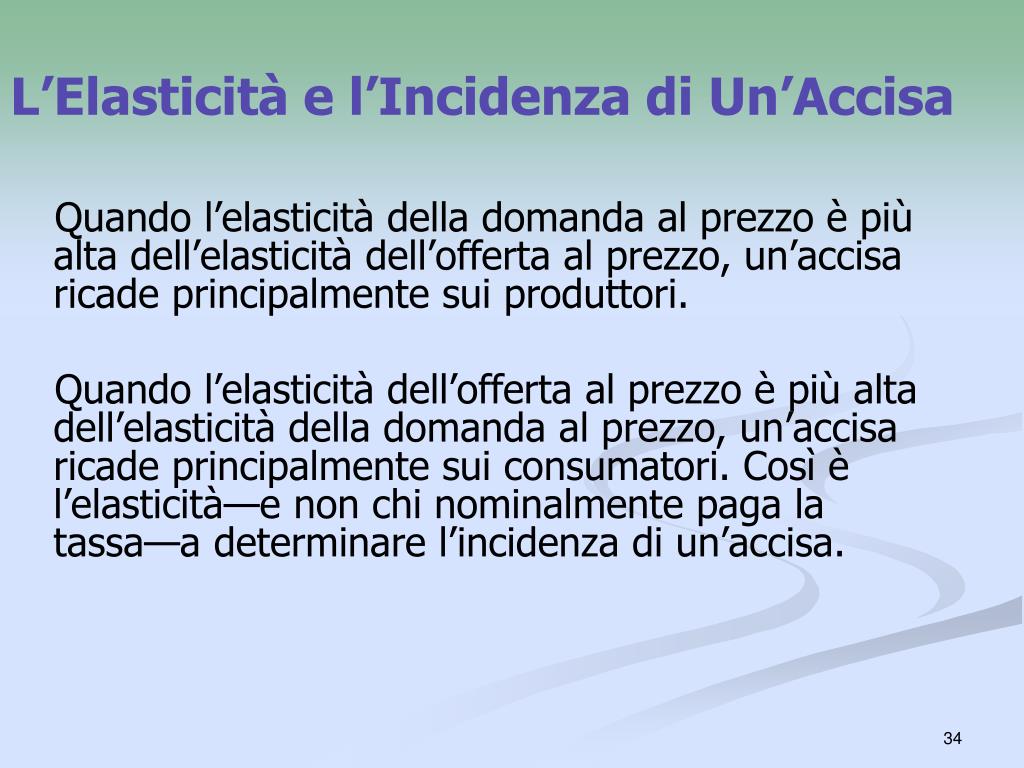 L’Elasticità e l’Incidenza di Un’Accisa

Quando l’elasticità della domanda al prezzo è più alta dell’elasticità dell’offerta al prezzo, un’accisa ricade principalmente sui produttori.

Quando l’elasticità dell’offerta al prezzo è più alta dell’elasticità della domanda al prezzo, un’accisa ricade principalmente sui consumatori. Così è l’elasticità—e non chi nominalmente paga la tassa—a determinare l’incidenza di un’accisa.

34